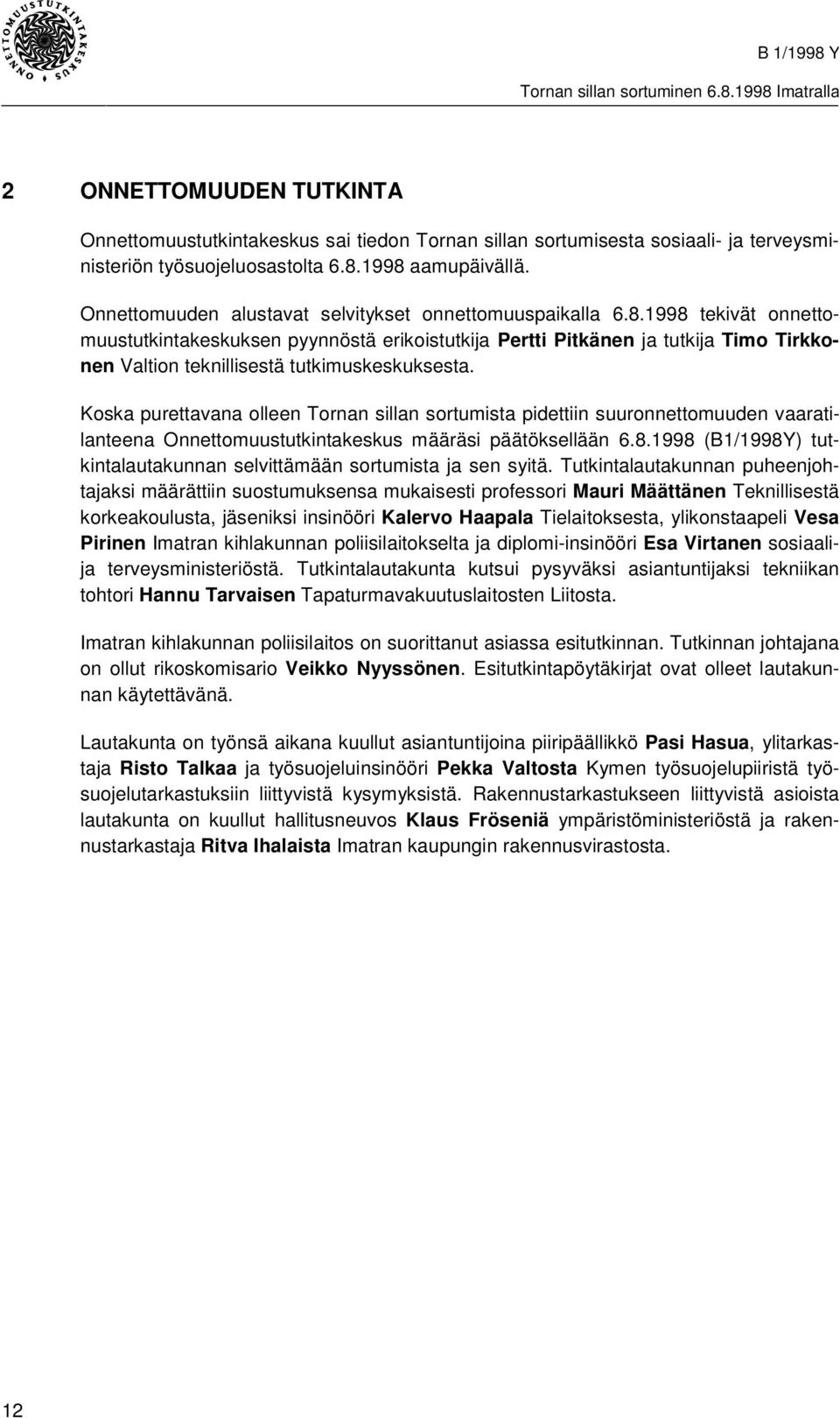 ONNETTOMUUSTUTKINTAKESKUS

B 1/1998 Y

Tornan sillan sortuminen 6.8.1998 Imatralla

2 ONNETTOMUUDEN TUTKINTA

Onnettomuustutkintakeskus sai tiedon Tornan sillan sortumisesta sosiaali- ja terveysministeriön työsuojeluosastolta 6.8.1998 aamupäivällä.

Onnettomuuden alustavat selvitykset onnettomuuspaikalla 6.8.1998 tekivät onnettomuustutkintakeskuksen pyynnöstä erikoistutkija Pertti Pitkänen ja tutkija Timo Tirkkonen Valtion teknillisestä tutkimuskeskuksesta.

Koska purettavana olleen Tornan sillan sortumista pidettiin suuronnettomuuden vaaratilanteena Onnettomuustutkintakeskus määräsi päätöksellään 6.8.1998 (B1/1998Y) tutkintalautakunnan selvittämään sortumista ja sen syitä. Tutkintalautakunnan puheenjohtajaksi määrättiin suostumuksensa mukaisesti professori Mauri Määttänen Teknillisestä korkeakoulusta, jäseniksi insinööri Kalervo Haapala Tielaitoksesta, ylikonstaapeli Vesa Pirinen Imatran kihlakunnan poliisilaitokselta ja diplomi-insinööri Esa Virtanen sosiaali- ja terveysministeriöstä. Tutkintalautakunta kutsui pysyväksi asiantuntijaksi tekniikan tohtori Hannu Tarvaisen Tapaturmavakuutuslaitosten Liitosta.

Imatran kihlakunnan poliisilaitos on suorittanut asiassa esitutkinnan. Tutkinnan johtajana on ollut rikoskomisario Veikko Nyyssönen. Esitutkintapöytäkirjat ovat olleet lautakunnan käytettävänä.

Lautakunta on työnsä aikana kuullut asiantuntijoina piiripäällikkö Pasi Hasua, ylitarkastaja Risto Talkaa ja työsuojeluinsinööri Pekka Valtosta Kymen työsuojelupiiristä työsuojelutarkastuksiin liittyvistä kysymyksistä. Rakennustarkastukseen liittyvistä asioista lautakunta on kuullut hallitusneuvos Klaus Fröseniä ympäristöministeriöstä ja rakennustarkastaja Ritva Ihalaista Imatran kaupungin rakennusvirastosta.

12